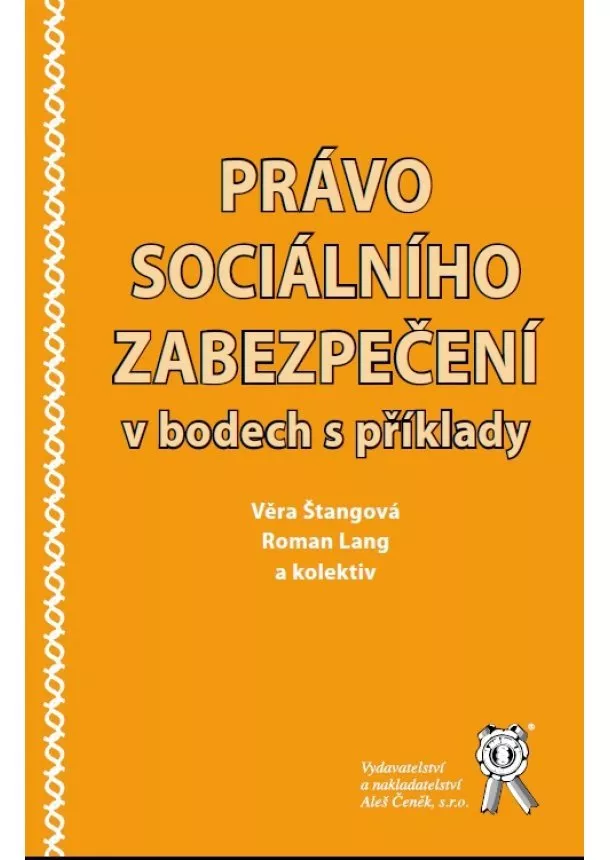 PRÁVO SOCIÁLNÍHO ZABEZPEČENÍ
v bodech s příklady

Věra Štangová
Roman Lang
a kolektiv

Vydavatelství a nakladatelství Aleš Čeněk, s.r.o.